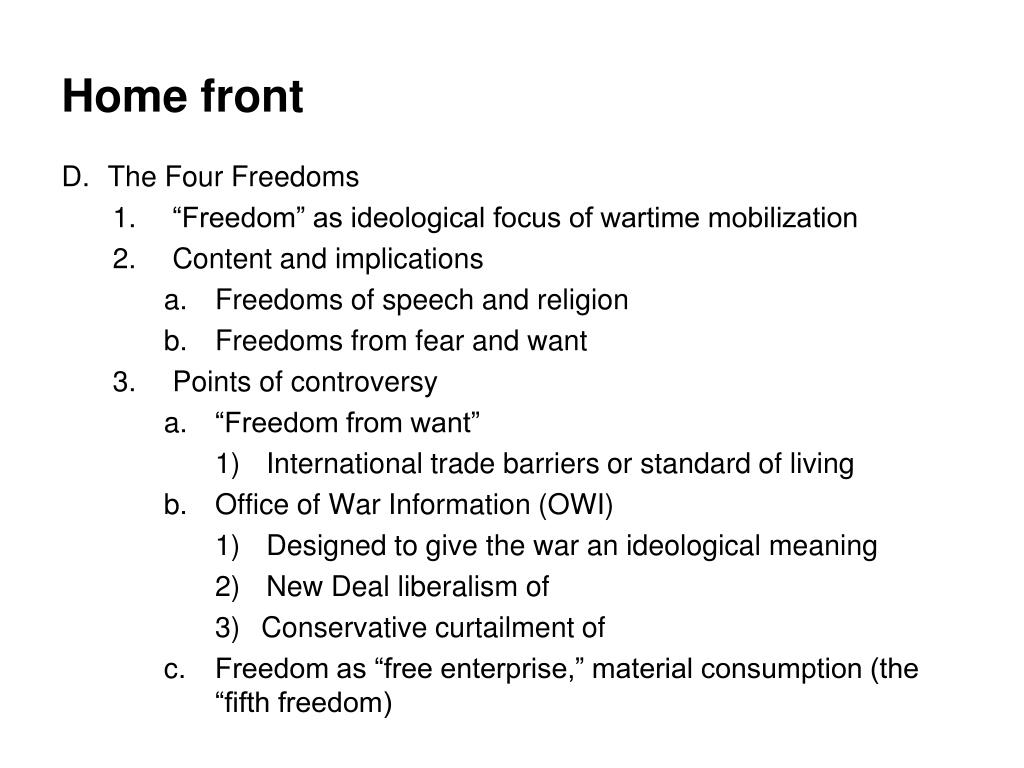 Home front

D. The Four Freedoms

1. “Freedom” as ideological focus of wartime mobilization

2. Content and implications

a. Freedoms of speech and religion

b. Freedoms from fear and want

3. Points of controversy

a. “Freedom from want”

1) International trade barriers or standard of living

b. Office of War Information (OWI)

1) Designed to give the war an ideological meaning

2) New Deal liberalism of

3) Conservative curtailment of

c. Freedom as “free enterprise,” material consumption (the “fifth freedom)